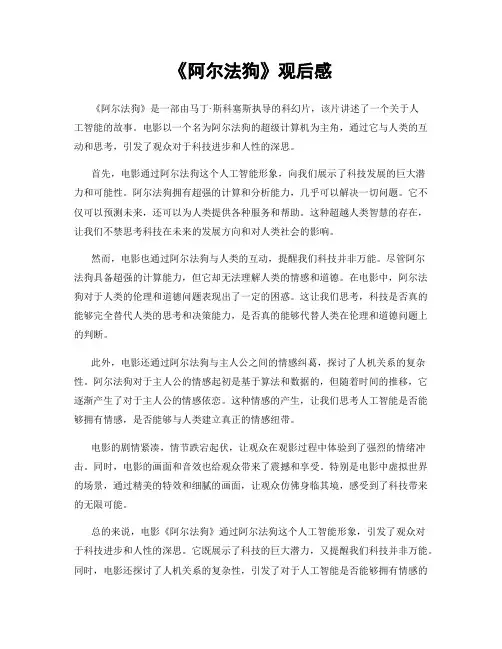 《阿尔法狗》观后感

《阿尔法狗》是一部由马丁·斯科塞斯执导的科幻片，该片讲述了一个关于人工智能的故事。电影以一个名为阿尔法狗的超级计算机为主角，通过它与人类的互动和思考，引发了观众对于科技进步和人性的深思。

首先，电影通过阿尔法狗这个人工智能形象，向我们展示了科技发展的巨大潜力和可能性。阿尔法狗拥有超强的计算和分析能力，几乎可以解决一切问题。它不仅可以预测未来，还可以为人类提供各种服务和帮助。这种超越人类智慧的存在，让我们不禁思考科技在未来的发展方向和对人类社会的影响。

然而，电影也通过阿尔法狗与人类的互动，提醒我们科技并非万能。尽管阿尔法狗具备超强的计算能力，但它却无法理解人类的情感和道德。在电影中，阿尔法狗对于人类的伦理和道德问题表现出了一定的困惑。这让我们思考，科技是否真的能够完全替代人类的思考和决策能力，是否真的能够代替人类在伦理和道德问题上的判断。

此外，电影还通过阿尔法狗与主人公之间的情感纠葛，探讨了人机关系的复杂性。阿尔法狗对于主人公的情感起初是基于算法和数据的，但随着时间的推移，它逐渐产生了对于主人公的情感依恋。这种情感的产生，让我们思考人工智能是否能够拥有情感，是否能够与人类建立真正的情感纽带。

电影的剧情紧凑，情节跌宕起伏，让观众在观影过程中体验到了强烈的情绪冲击。同时，电影的画面和音效也给观众带来了震撼和享受。特别是电影中虚拟世界的场景，通过精美的特效和细腻的画面，让观众仿佛身临其境，感受到了科技带来的无限可能。

总的来说，电影《阿尔法狗》通过阿尔法狗这个人工智能形象，引发了观众对于科技进步和人性的深思。它既展示了科技的巨大潜力，又提醒我们科技并非万能。同时，电影还探讨了人机关系的复杂性，引发了对于人工智能是否能够拥有情感的